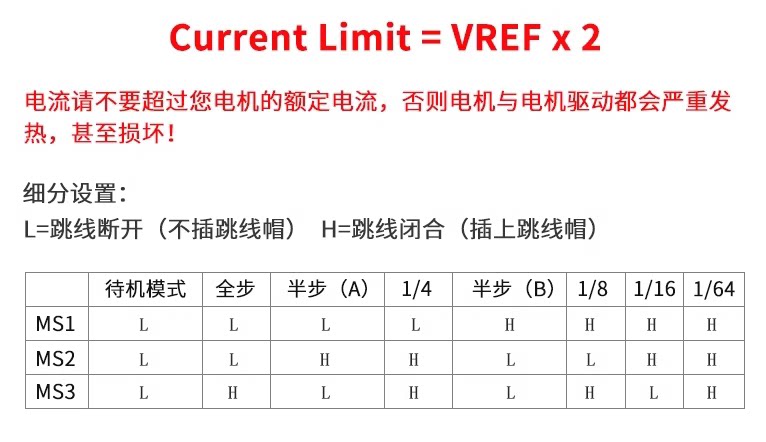 Current Limit = VREF x 2

电流请不要超过您电机的额定电流，否则电机与电机驱动都会严重发热，甚至损坏！

细分设置：
L=跳线断开（不插跳线帽） H=跳线闭合（插上跳线帽）

|  | 待机模式 | 全步 | 半步（A） | 1/4 | 半步（B） | 1/8 | 1/16 | 1/64 |
|---|---|---|---|---|---|---|---|---|
| MS1 | L | L | L | L | H | H | H | H |
| MS2 | L | L | H | H | L | L | H | H |
| MS3 | L | H | L | H | L | H | L | H |